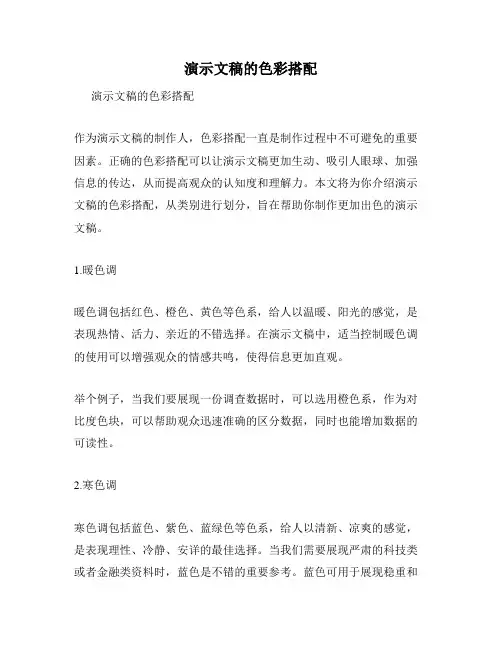 演示文稿的色彩搭配

演示文稿的色彩搭配

作为演示文稿的制作人，色彩搭配一直是制作过程中不可避免的重要因素。正确的色彩搭配可以让演示文稿更加生动、吸引人眼球、加强信息的传达，从而提高观众的认知度和理解力。本文将为你介绍演示文稿的色彩搭配，从类别进行划分，旨在帮助你制作更加出色的演示文稿。

1.暖色调

暖色调包括红色、橙色、黄色等色系，给人以温暖、阳光的感觉，是表现热情、活力、亲近的不错选择。在演示文稿中，适当控制暖色调的使用可以增强观众的情感共鸣，使得信息更加直观。

举个例子，当我们要展现一份调查数据时，可以选用橙色系，作为对比度色块，可以帮助观众迅速准确的区分数据，同时也能增加数据的可读性。

2.寒色调

寒色调包括蓝色、紫色、蓝绿色等色系，给人以清新、凉爽的感觉，是表现理性、冷静、安详的最佳选择。当我们需要展现严肃的科技类或者金融类资料时，蓝色是不错的重要参考。蓝色可用于展现稳重和